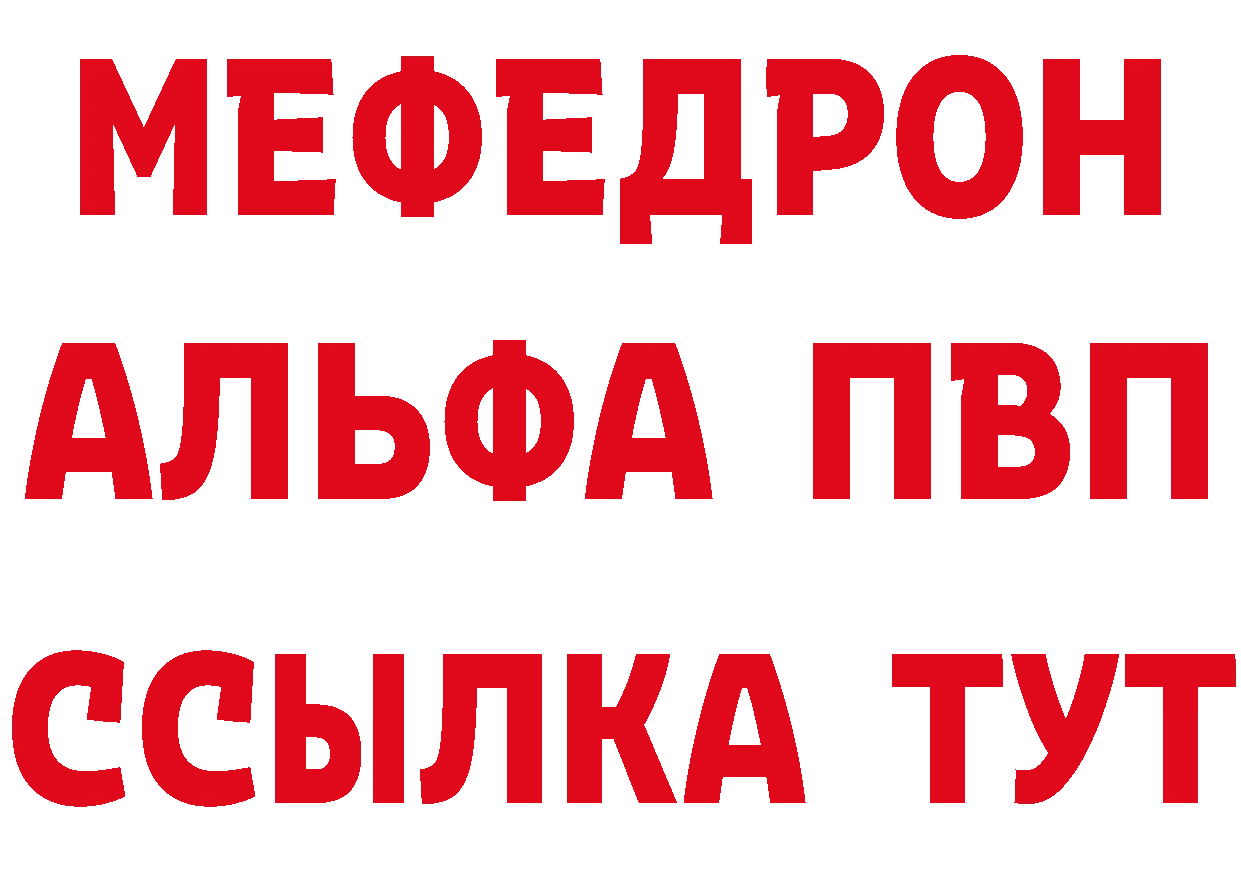 МЕФЕДРОН
АЛЬФА ПВП
ССЫЛКА ТУТ